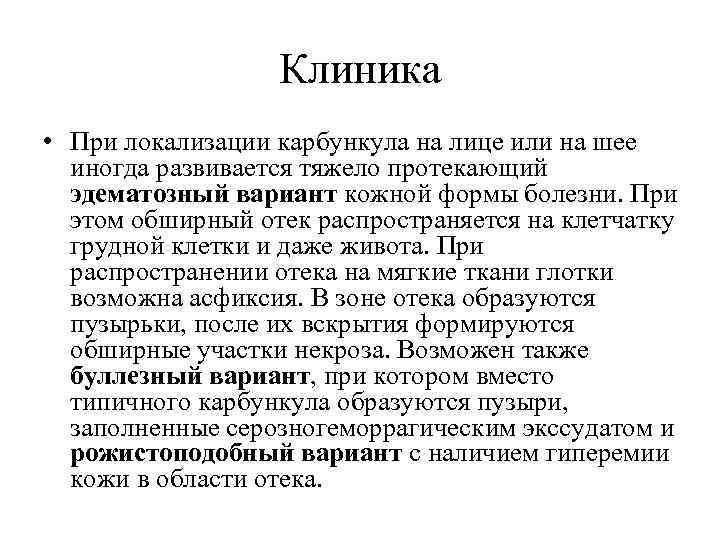 Клиника

• При локализации карбункула на лице или на шее иногда развивается тяжело протекающий эдематозный вариант кожной формы болезни. При этом обширный отек распространяется на клетчатку грудной клетки и даже живота. При распространении отека на мягкие ткани глотки возможна асфиксия. В зоне отека образуются пузырьки, после их вскрытия формируются обширные участки некроза. Возможен также буллезный вариант, при котором вместо типичного карбункула образуются пузыри, заполненные серозногеморрагическим экссудатом и рожистоподобный вариант с наличием гиперемии кожи в области отека.